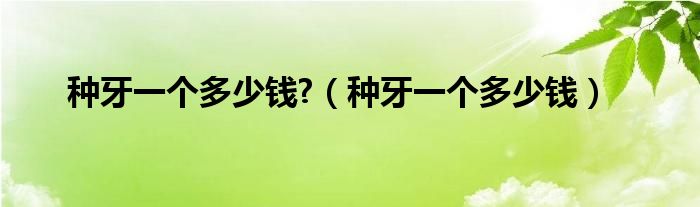 种牙一个多少钱?（种牙一个多少钱）